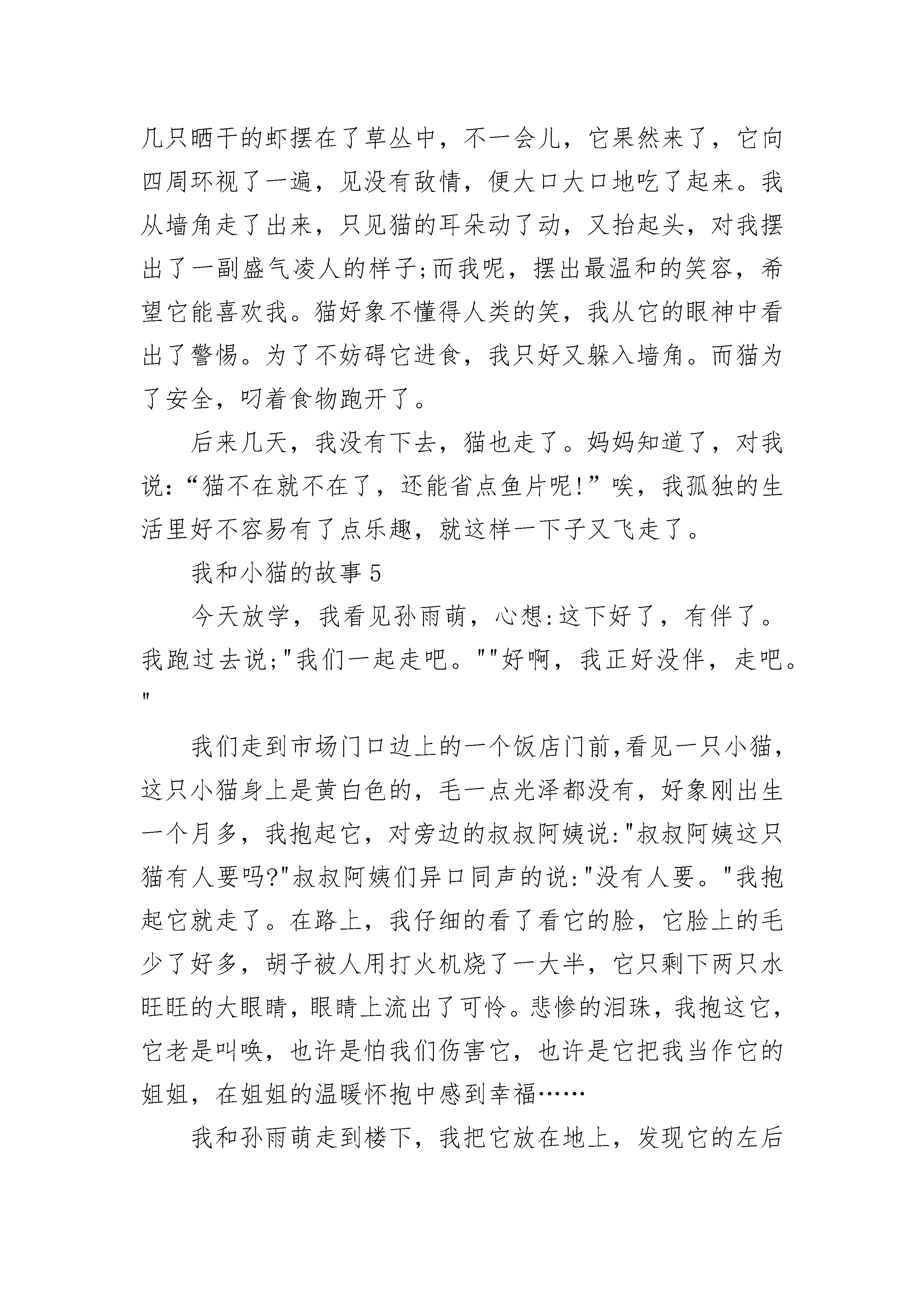 几只晒干的虾摆在了草丛中，不一会儿，它果然来了，它向四周环视了一遍，见没有敌情，便大口大口地吃了起来。我从墙角走了出来，只见猫的耳朵动了动，又抬起头，对我摆出了一副盛气凌人的样子;而我呢，摆出最温和的笑容，希望它能喜欢我。猫好象不懂得人类的笑，我从它的眼神中看出了警惕。为了不妨碍它进食，我只好又躲入墙角。而猫为了安全，叼着食物跑开了。

后来几天，我没有下去，猫也走了。妈妈知道了，对我说:“猫不在就不在了，还能省点鱼片呢!”唉，我孤独的生活里好不容易有了点乐趣，就这样一下子又飞走了。

我和小猫的故事5

今天放学，我看见孙雨萌，心想:这下好了，有伴了。我跑过去说;"我们一起走吧。""好啊，我正好没伴，走吧。"

我们走到市场门口边上的一个饭店门前,看见一只小猫,这只小猫身上是黄白色的，毛一点光泽都没有，好象刚出生一个月多，我抱起它，对旁边的叔叔阿姨说:"叔叔阿姨这只猫有人要吗?"叔叔阿姨们异口同声的说:"没有人要。"我抱起它就走了。在路上，我仔细的看了看它的脸，它脸上的毛少了好多，胡子被人用打火机烧了一大半，它只剩下两只水旺旺的大眼睛,眼睛上流出了可怜。悲惨的泪珠,我抱这它,它老是叫唤，也许是怕我们伤害它，也许是它把我当作它的姐姐，在姐姐的温暖怀抱中感到幸福……

我和孙雨萌走到楼下，我把它放在地上，发现它的左后